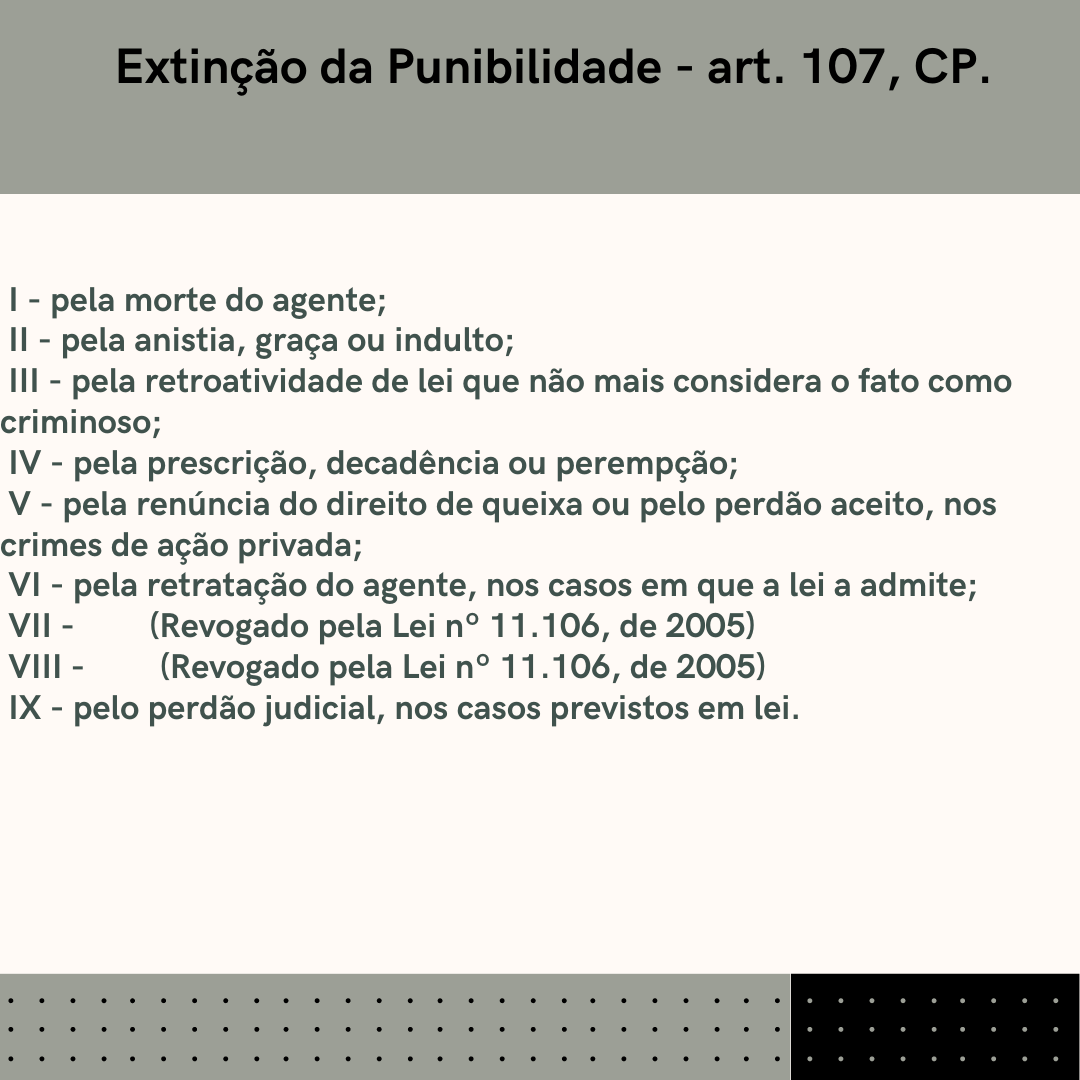 Extinção da Punibilidade - art. 107, CP.

I - pela morte do agente;
II - pela anistia, graça ou indulto;
III - pela retroatividade de lei que não mais considera o fato como criminoso;
IV - pela prescrição, decadência ou perempção;
V - pela renúncia do direito de queixa ou pelo perdão aceito, nos crimes de ação privada;
VI - pela retratação do agente, nos casos em que a lei a admite;
VII - (Revogado pela Lei nº 11.106, de 2005)
VIII - (Revogado pela Lei nº 11.106, de 2005)
IX - pelo perdão judicial, nos casos previstos em lei.